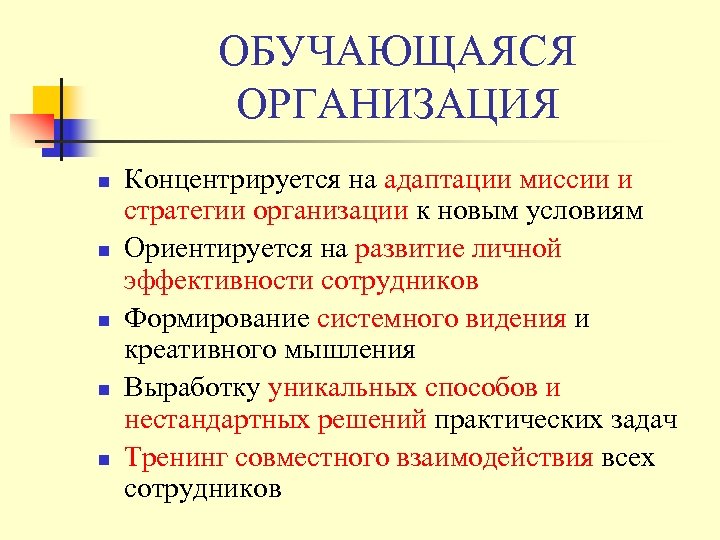 ОБУЧАЮЩАЯСЯ ОРГАНИЗАЦИЯ

- Концентрируется на адаптации миссии и стратегии организации к новым условиям
- Ориентируется на развитие личной эффективности сотрудников
- Формирование системного видения и креативного мышления
- Выработку уникальных способов и нестандартных решений практических задач
- Тренинг совместного взаимодействия всех сотрудников